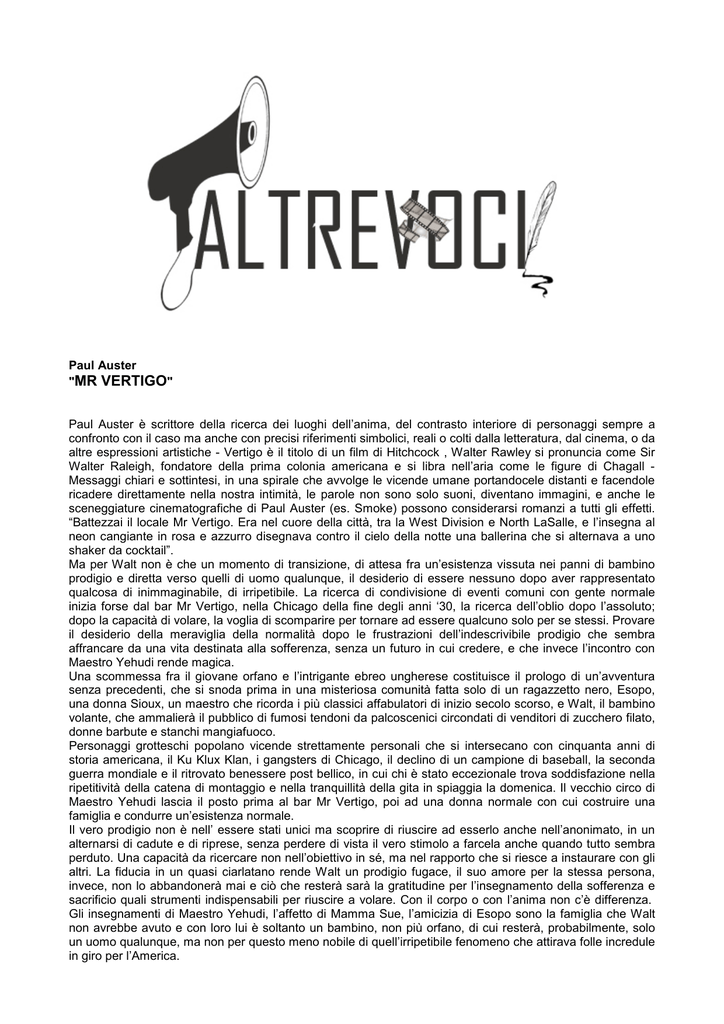 ALTREVOCI

Paul Auster
"MR VERTIGO"

Paul Auster è scrittore della ricerca dei luoghi dell'anima, del contrasto interiore di personaggi sempre a confronto con il caso ma anche con precisi riferimenti simbolici, reali o colti dalla letteratura, dal cinema, o da altre espressioni artistiche - Vertigo è il titolo di un film di Hitchcock , Walter Rawley si pronuncia come Sir Walter Raleigh, fondatore della prima colonia americana e si libra nell'aria come le figure di Chagall - Messaggi chiari e sottintesi, in una spirale che avvolge le vicende umane portandocele distanti e facendole ricadere direttamente nella nostra intimità, le parole non sono solo suoni, diventano immagini, e anche le sceneggiature cinematografiche di Paul Auster (es. Smoke) possono considerarsi romanzi a tutti gli effetti.
"Battezzai il locale Mr Vertigo. Era nel cuore della città, tra la West Division e North LaSalle, e l'insegna al neon cangiante in rosa e azzurro disegnava contro il cielo della notte una ballerina che si alternava a uno shaker da cocktail".
Ma per Walt non è che un momento di transizione, di attesa fra un'esistenza vissuta nei panni di bambino prodigio e diretta verso quelli di uomo qualunque, il desiderio di essere nessuno dopo aver rappresentato qualcosa di inimmaginabile, di irripetibile. La ricerca di condivisione di eventi comuni con gente normale inizia forse dal bar Mr Vertigo, nella Chicago della fine degli anni '30, la ricerca dell'oblio dopo l'assoluto; dopo la capacità di volare, la voglia di scomparire per tornare ad essere qualcuno solo per se stessi. Provare il desiderio della meraviglia della normalità dopo le frustrazioni dell'indescrivibile prodigio che sembra affrancare da una vita destinata alla sofferenza, senza un futuro in cui credere, e che invece l'incontro con Maestro Yehudi rende magica.
Una scommessa fra il giovane orfano e l'intrigante ebreo ungherese costituisce il prologo di un'avventura senza precedenti, che si snoda prima in una misteriosa comunità fatta solo di un ragazzetto nero, Esopo, una donna Sioux, un maestro che ricorda i più classici affabulatori di inizio secolo scorso, e Walt, il bambino volante, che ammalierà il pubblico di fumosi tendoni da palcoscenici circondati di venditori di zucchero filato, donne barbute e stanchi mangiafuoco.
Personaggi grotteschi popolano vicende strettamente personali che si intersecano con cinquanta anni di storia americana, il Ku Klux Klan, i gangsters di Chicago, il declino di un campione di baseball, la seconda guerra mondiale e il ritrovato benessere post bellico, in cui chi è stato eccezionale trova soddisfazione nella ripetitività della catena di montaggio e nella tranquillità della gita in spiaggia la domenica. Il vecchio circo di Maestro Yehudi lascia il posto prima al bar Mr Vertigo, poi ad una donna normale con cui costruire una famiglia e condurre un'esistenza normale.
Il vero prodigio non è nell' essere stati unici ma scoprire di riuscire ad esserlo anche nell'anonimato, in un alternarsi di cadute e di riprese, senza perdere di vista il vero stimolo a farcela anche quando tutto sembra perduto. Una capacità da ricercare non nell'obiettivo in sé, ma nel rapporto che si riesce a instaurare con gli altri. La fiducia in un quasi ciarlatano rende Walt un prodigio fugace, il suo amore per la stessa persona, invece, non lo abbandonerà mai e ciò che resterà sarà la gratitudine per l'insegnamento della sofferenza e sacrificio quali strumenti indispensabili per riuscire a volare. Con il corpo o con l'anima non c'è differenza.
Gli insegnamenti di Maestro Yehudi, l'affetto di Mamma Sue, l'amicizia di Esopo sono la famiglia che Walt non avrebbe avuto e con loro lui è soltanto un bambino, non più orfano, di cui resterà, probabilmente, solo un uomo qualunque, ma non per questo meno nobile di quell'irripetibile fenomeno che attirava folle incredule in giro per l'America.